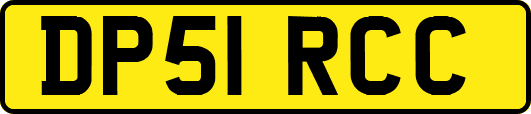 DP51 RCC